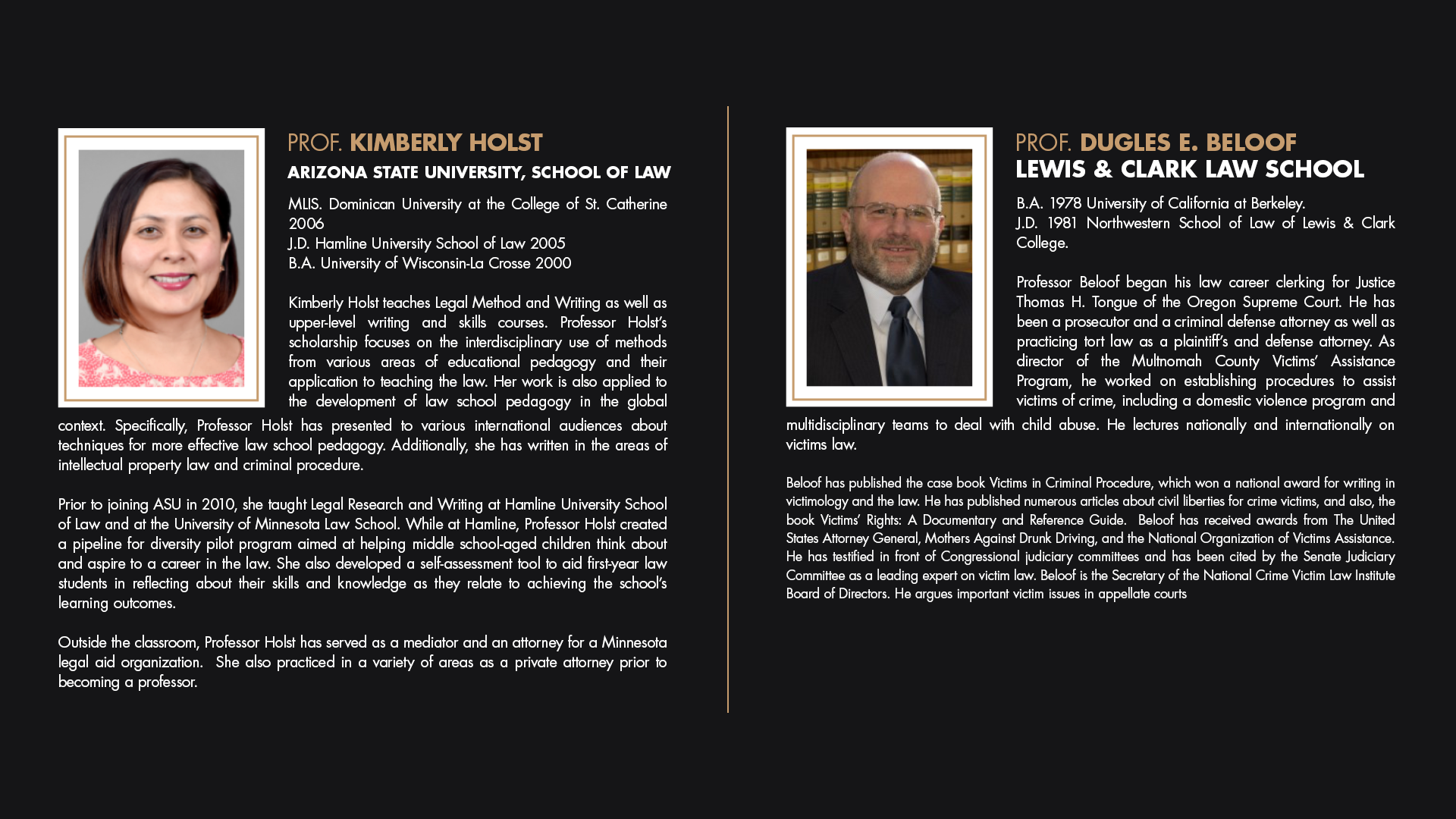 PROF. KIMBERLY HOLST

ARIZONA STATE UNIVERSITY, SCHOOL OF LAW

MLIS. Dominican University at the College of St. Catherine 2006
J.D. Hamline University School of Law 2005
B.A. University of Wisconsin-La Crosse 2000

Kimberly Holst teaches Legal Method and Writing as well as upper-level writing and skills courses. Professor Holst's scholarship focuses on the interdisciplinary use of methods from various areas of educational pedagogy and their application to teaching the law. Her work is also applied to the development of law school pedagogy in the global context. Specifically, Professor Holst has presented to various international audiences about techniques for more effective law school pedagogy. Additionally, she has written in the areas of intellectual property law and criminal procedure.

Prior to joining ASU in 2010, she taught Legal Research and Writing at Hamline University School of Law and at the University of Minnesota Law School. While at Hamline, Professor Holst created a pipeline for diversity pilot program aimed at helping middle school-aged children think about and aspire to a career in the law. She also developed a self-assessment tool to aid first-year law students in reflecting about their skills and knowledge as they relate to achieving the school's learning outcomes.

Outside the classroom, Professor Holst has served as a mediator and an attorney for a Minnesota legal aid organization. She also practiced in a variety of areas as a private attorney prior to becoming a professor.

PROF. DUGLES E. BELOOF
LEWIS & CLARK LAW SCHOOL

B.A. 1978 University of California at Berkeley.
J.D. 1981 Northwestern School of Law of Lewis & Clark College.

Professor Beloof began his law career clerking for Justice Thomas H. Tongue of the Oregon Supreme Court. He has been a prosecutor and a criminal defense attorney as well as practicing tort law as a plaintiff's and defense attorney. As director of the Multnomah County Victims' Assistance Program, he worked on establishing procedures to assist victims of crime, including a domestic violence program and multidisciplinary teams to deal with child abuse. He lectures nationally and internationally on victims law.

Beloof has published the case book Victims in Criminal Procedure, which won a national award for writing in victimology and the law. He has published numerous articles about civil liberties for crime victims, and also, the book Victims' Rights: A Documentary and Reference Guide. Beloof has received awards from The United States Attorney General, Mothers Against Drunk Driving, and the National Organization of Victims Assistance. He has testified in front of Congressional judiciary committees and has been cited by the Senate Judiciary Committee as a leading expert on victim law. Beloof is the Secretary of the National Crime Victim Law Institute Board of Directors. He argues important victim issues in appellate courts